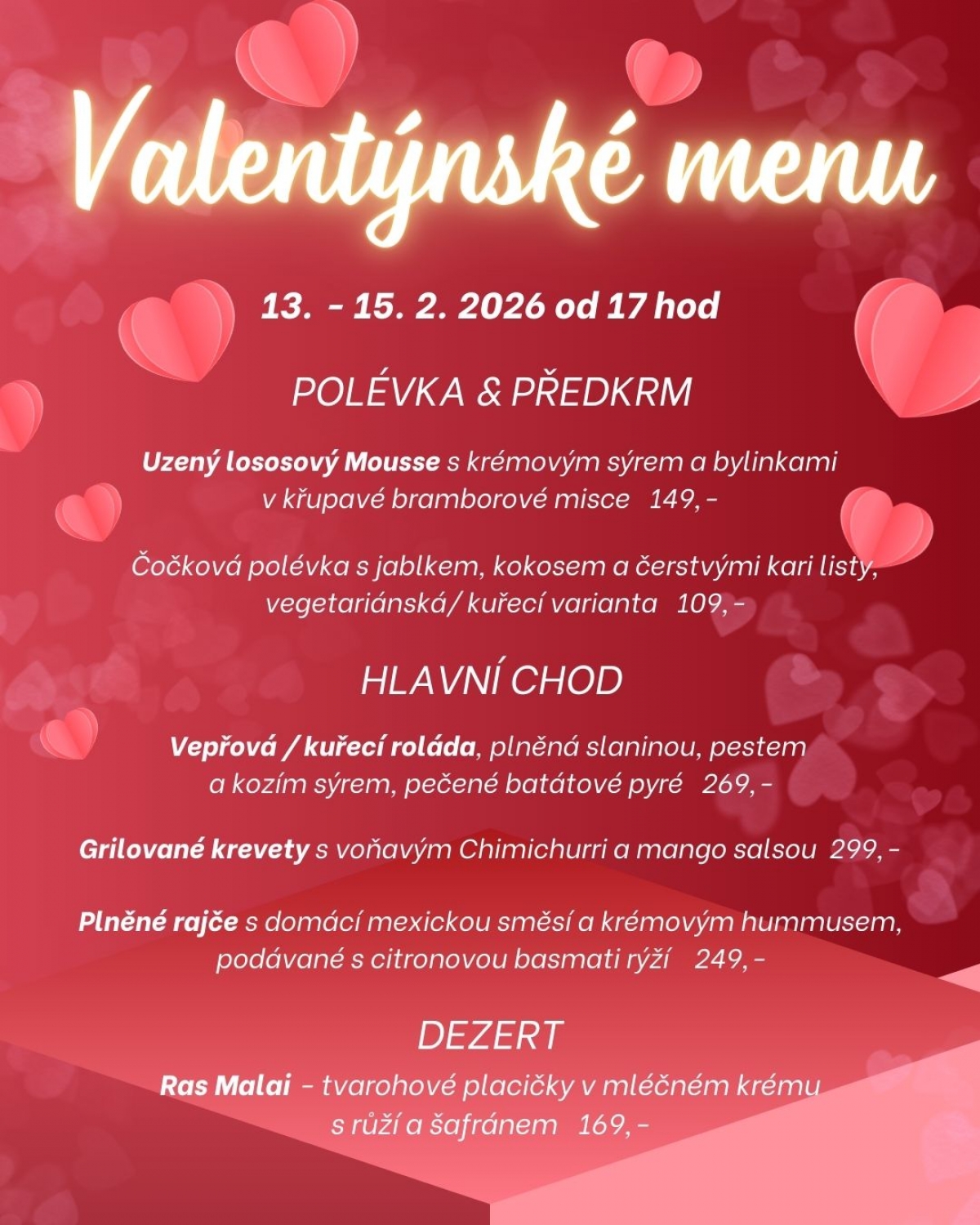 Valentýnské menu

13. - 15. 2. 2026 od 17 hod

POLÉVKA & PŘEDKRM

Uzený lososový Mousse s krémovým sýrem a bylinkami v křupavé bramborové misce 149,-

Čočková polévka s jablkem, kokosem a čerstvými kari listy, vegetariánská/ kuřecí varianta 109,-

HLAVNÍ CHOD

Vepřová / kuřecí roláda, plněná slaninou, pestem a kozím sýrem, pečené batátové pyré 269,-

Grilované krevety s voňavým Chimichurri a mango salsou 299,-

Plněné rajče s domácí mexickou směsí a krémovým hummusem, podávané s citronovou basmati rýží 249,-

DEZERT

Ras Malai - tvarohové placičky v mléčném krému s růží a šafránem 169,-